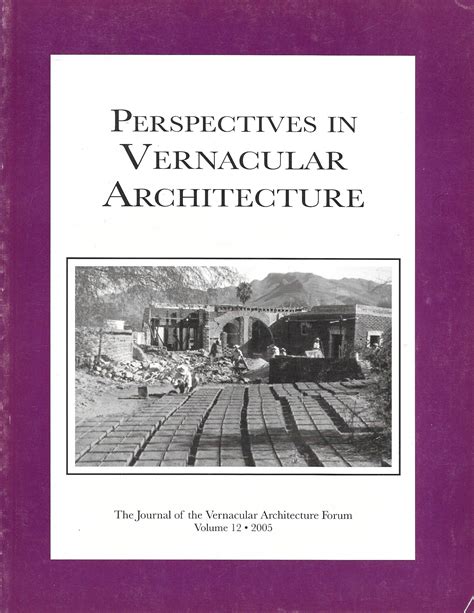 PERSPECTIVES IN
VERNACULAR
ARCHITECTURE

The Journal of the Vernacular Architecture Forum
Volume 12 • 2005